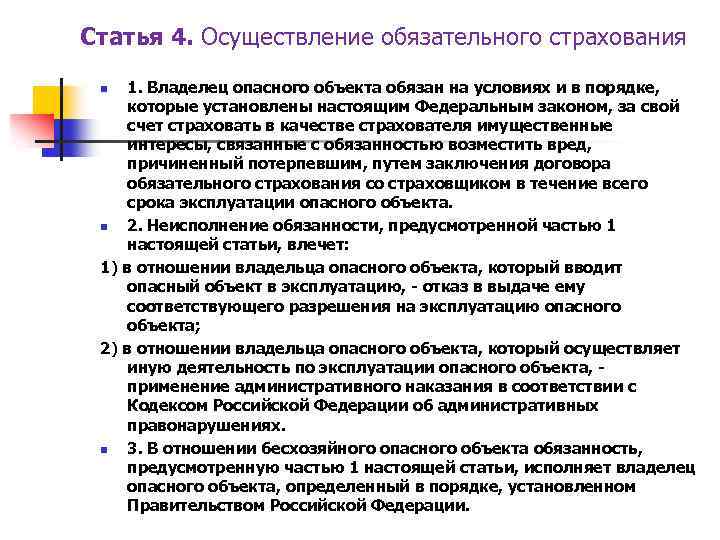 Статья 4. Осуществление обязательного страхования

1. Владелец опасного объекта обязан на условиях и в порядке, которые установлены настоящим Федеральным законом, за свой счет страховать в качестве страхователя имущественные интересы, связанные с обязанностью возместить вред, причиненный потерпевшим, путем заключения договора обязательного страхования со страховщиком в течение всего срока эксплуатации опасного объекта.

2. Неисполнение обязанности, предусмотренной частью 1 настоящей статьи, влечет:

1) в отношении владельца опасного объекта, который вводит опасный объект в эксплуатацию, - отказ в выдаче ему соответствующего разрешения на эксплуатацию опасного объекта;

2) в отношении владельца опасного объекта, который осуществляет иную деятельность по эксплуатации опасного объекта, - применение административного наказания в соответствии с Кодексом Российской Федерации об административных правонарушениях.

3. В отношении бесхозяйного опасного объекта обязанность, предусмотренную частью 1 настоящей статьи, исполняет владелец опасного объекта, определенный в порядке, установленном Правительством Российской Федерации.